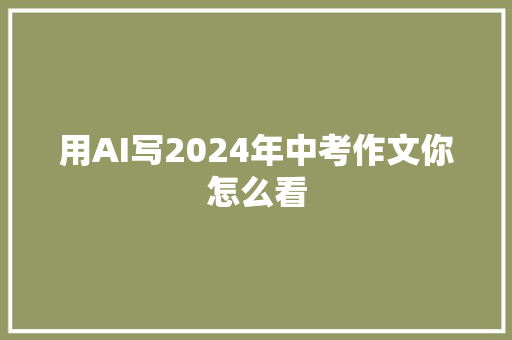 用AI写2024年中考作文你怎么看